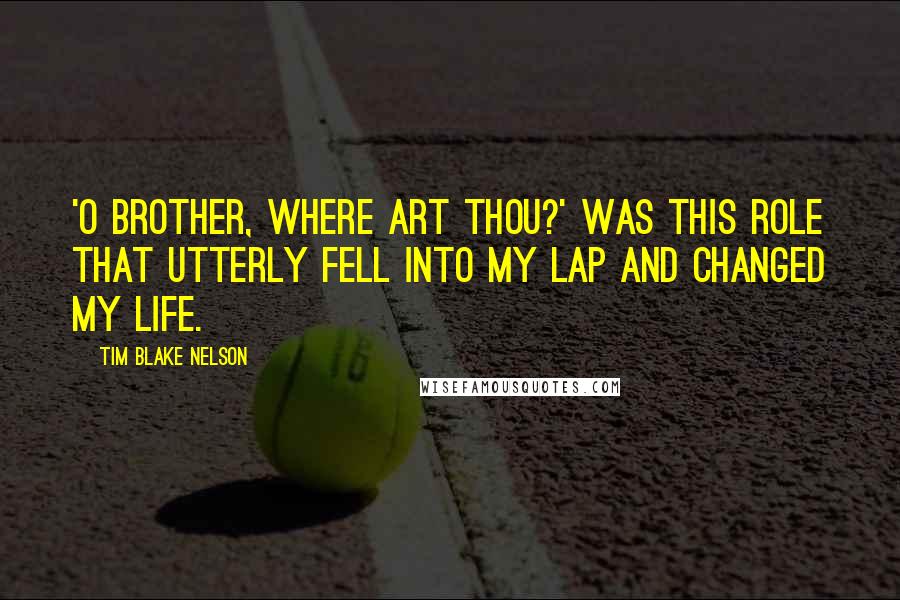 'O BROTHER, WHERE ART THOU?' WAS THIS ROLE THAT UTTERLY FELL INTO MY LAP AND CHANGED MY LIFE.

TIM BLAKE NELSON

WISEFAMOUSQUOTES.COM

16